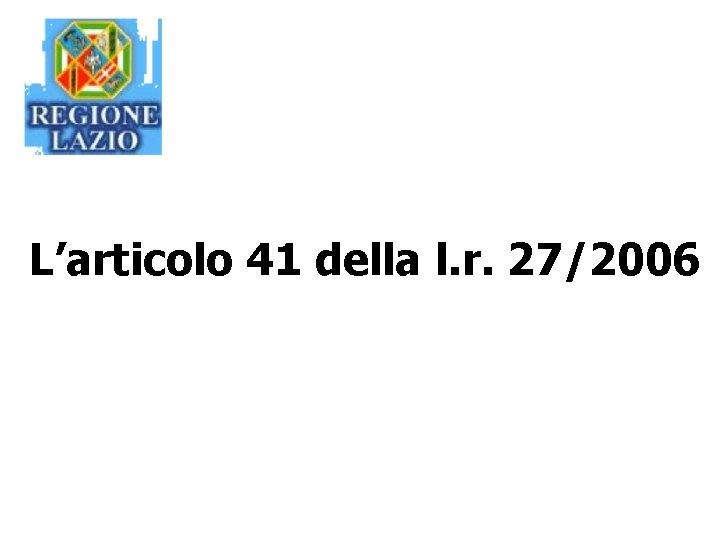 REGIONE
LAZIO

L’articolo 41 della l.r. 27/2006